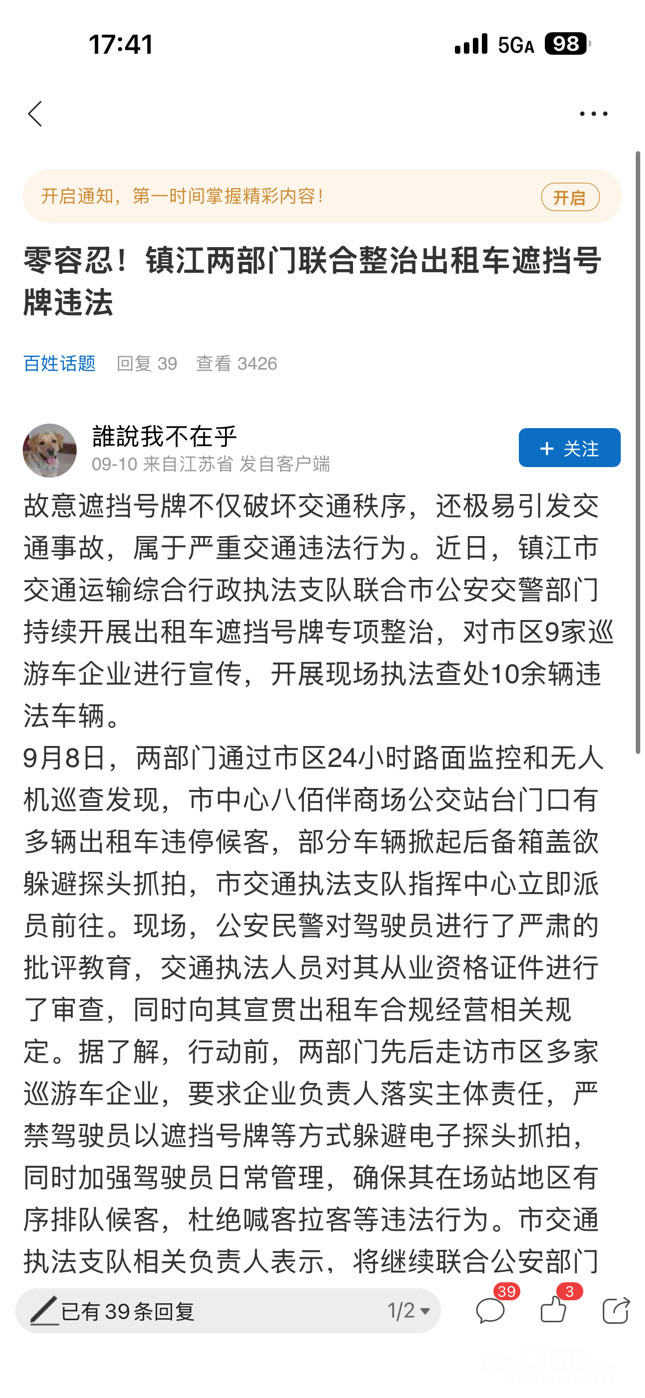 17:41

5GA 98

开启通知，第一时间掌握精彩内容！ 开启

零容忍！镇江两部门联合整治出租车遮挡号牌违法

百姓话题 回复 39 查看 3426

誰說我不在乎
09-10 来自江苏省 发自客户端

+ 关注

故意遮挡号牌不仅破坏交通秩序，还极易引发交通事故，属于严重交通违法行为。近日，镇江市交通运输综合行政执法支队联合市公安交警部门持续开展出租车遮挡号牌专项整治，对市区9家巡游车企业进行宣传，开展现场执法查处10余辆违法车辆。
9月8日，两部门通过市区24小时路面监控和无人机巡查发现，市中心八佰伴商场公交站台门口有多辆出租车违停候客，部分车辆掀起后备箱盖欲躲避探头抓拍，市交通执法支队指挥中心立即派员前往。现场，公安民警对驾驶员进行了严肃的批评教育，交通执法人员对其从业资格证件进行了审查，同时向其宣贯出租车合规经营相关规定。据了解，行动前，两部门先后走访市区多家巡游车企业，要求企业负责人落实主体责任，严禁驾驶员以遮挡号牌等方式躲避电子探头抓拍，同时加强驾驶员日常管理，确保其在场站地区有序排队候客，杜绝喊客拉客等违法行为。市交通执法支队相关负责人表示，将继续联合公安部门

已有 39 条回复 1/2 39 3